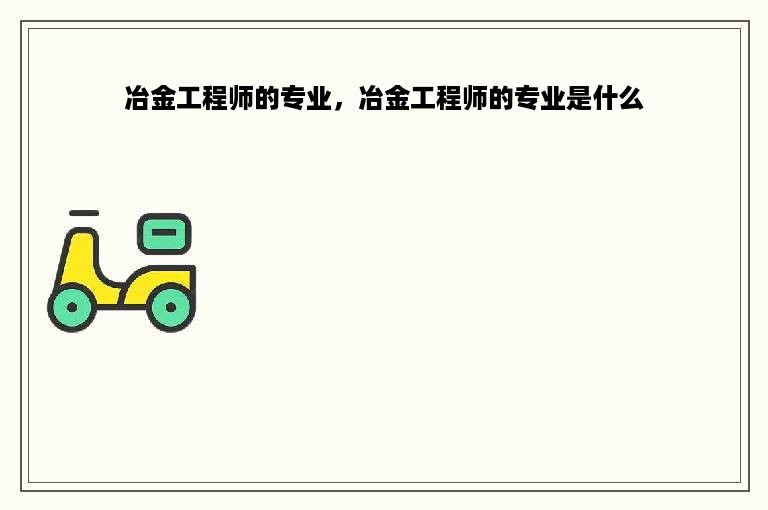 冶金工程师的专业，冶金工程师的专业是什么